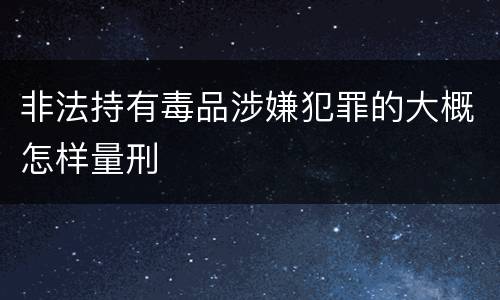 非法持有毒品涉嫌犯罪的大概怎样量刑